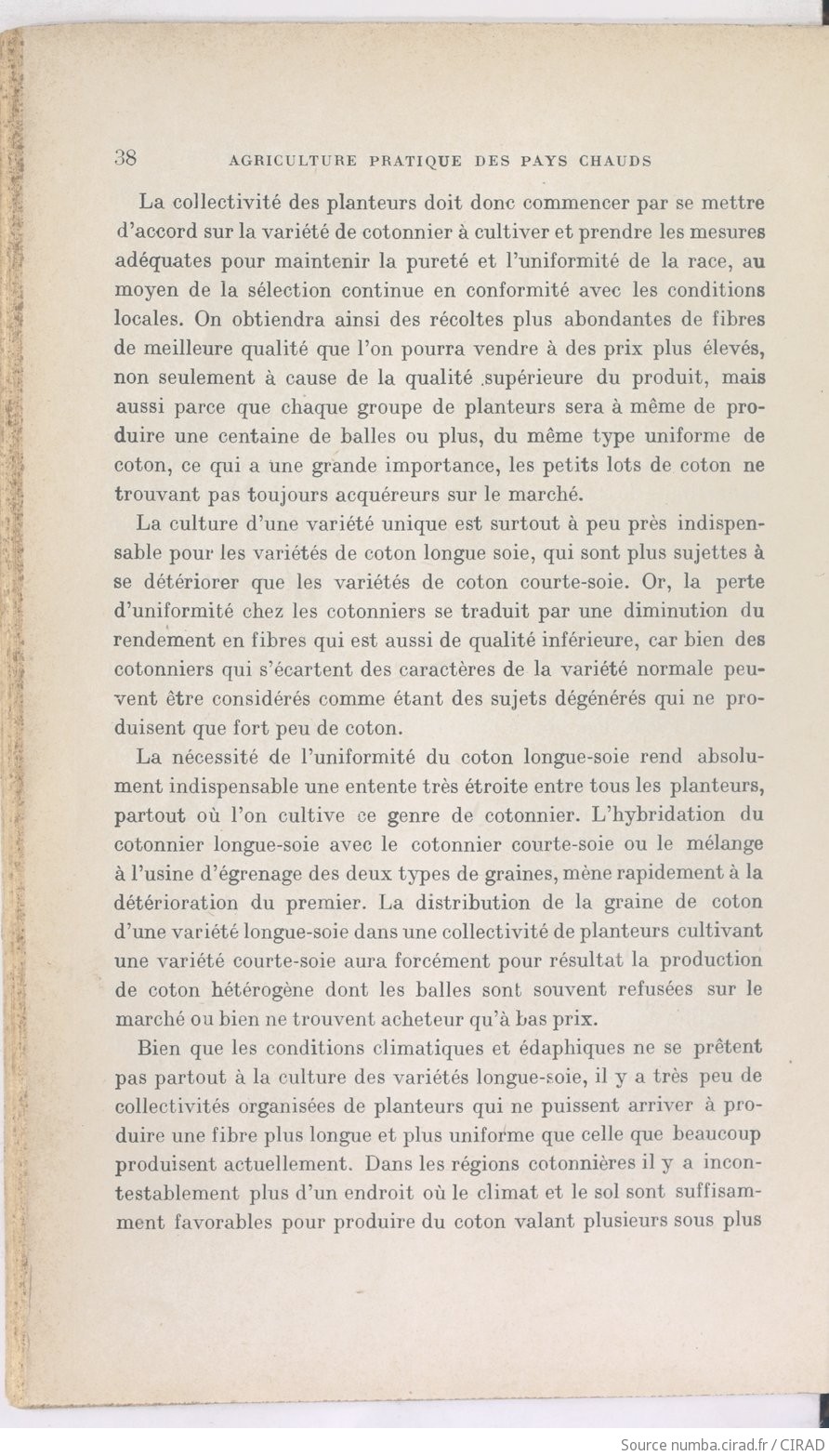 38 AGRICULTURE PRATIQUE DES PAYS CHAUDS

La collectivité des planteurs doit donc commencer par se mettre d'accord sur la variété de cotonnier à cultiver et prendre les mesures adéquates pour maintenir la pureté et l'uniformité de la race, au moyen de la sélection continue en conformité avec les conditions locales. On obtiendra ainsi des récoltes plus abondantes de fibres de meilleure qualité que l'on pourra vendre à des prix plus élevés, non seulement à cause de la qualité supérieure du produit, mais aussi parce que chaque groupe de planteurs sera à même de produire une centaine de balles ou plus, du même type uniforme de coton, ce qui a une grande importance, les petits lots de coton ne trouvant pas toujours acquéreurs sur le marché.

La culture d'une variété unique est surtout à peu près indispensable pour les variétés de coton longue soie, qui sont plus sujettes à se détériorer que les variétés de coton courte-soie. Or, la perte d'uniformité chez les cotonniers se traduit par une diminution du rendement en fibres qui est aussi de qualité inférieure, car bien des cotonniers qui s'écartent des caractères de la variété normale peuvent être considérés comme étant des sujets dégénérés qui ne produisent que fort peu de coton.

La nécessité de l'uniformité du coton longue-soie rend absolument indispensable une entente très étroite entre tous les planteurs, partout où l'on cultive ce genre de cotonnier. L'hybridation du cotonnier longue-soie avec le cotonnier courte-soie ou le mélange à l'usine d'égrenage des deux types de graines, mène rapidement à la détérioration du premier. La distribution de la graine de coton d'une variété longue-soie dans une collectivité de planteurs cultivant une variété courte-soie aura forcément pour résultat la production de coton hétérogène dont les balles sont souvent refusées sur le marché ou bien ne trouvent acheteur qu'à bas prix.

Bien que les conditions climatiques et édaphiques ne se prêtent pas partout à la culture des variétés longue-soie, il y a très peu de collectivités organisées de planteurs qui ne puissent arriver à produire une fibre plus longue et plus uniforme que celle que beaucoup produisent actuellement. Dans les régions cotonnières il y a incontestablement plus d'un endroit où le climat et le sol sont suffisamment favorables pour produire du coton valant plusieurs sous plus

Source numba.cirad.fr / CIRAD